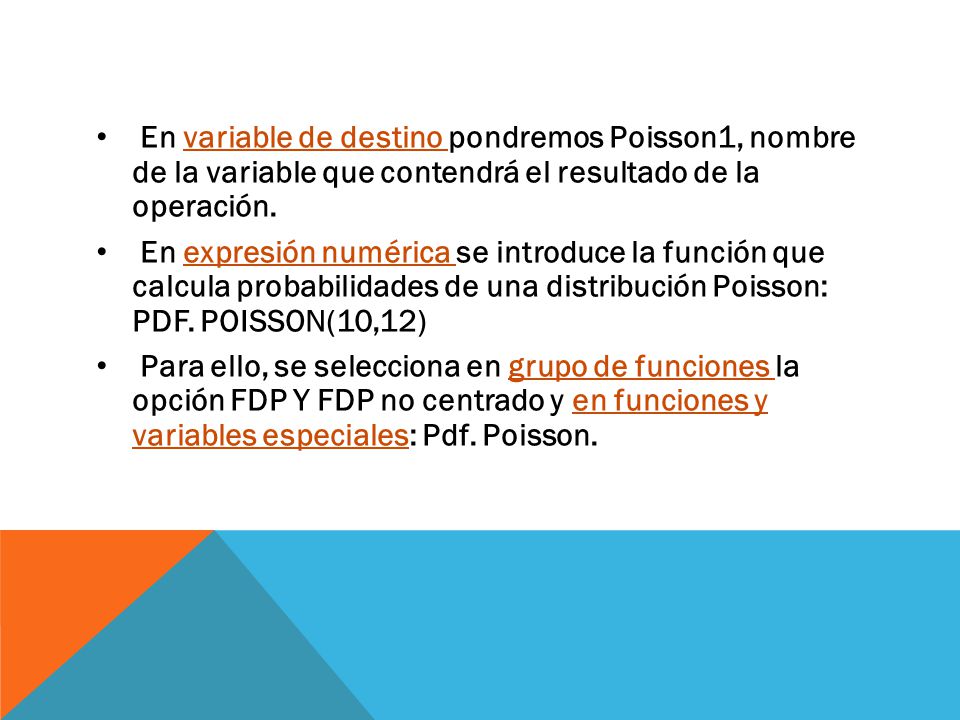 • En variable de destino pondremos Poisson1, nombre de la variable que contendrá el resultado de la operación.

• En expresión numérica se introduce la función que calcula probabilidades de una distribución Poisson: PDF. POISSON(10,12)

• Para ello, se selecciona en grupo de funciones la opción FDP Y FDP no centrado y en funciones y variables especiales: Pdf. Poisson.